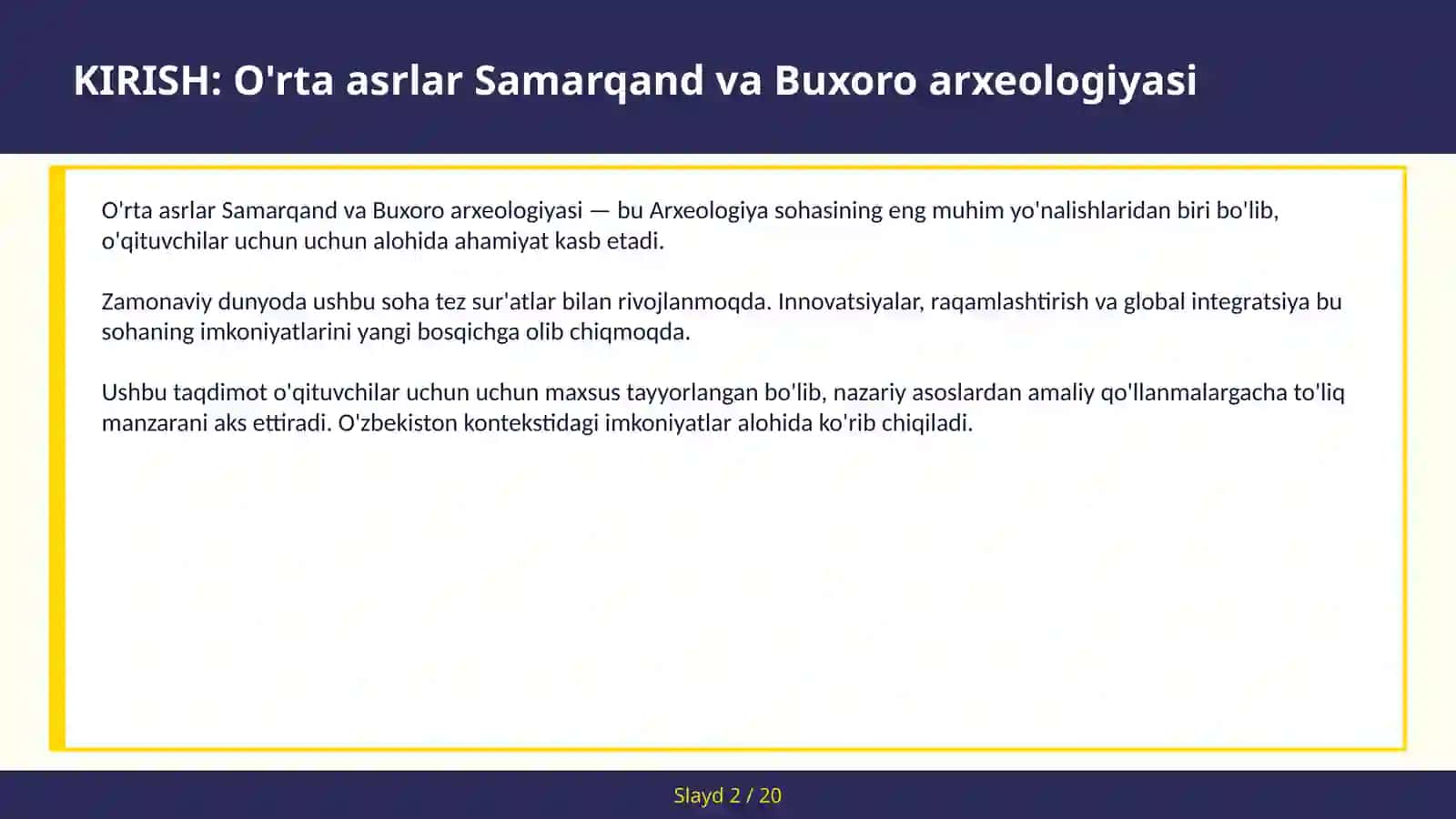 KIRISH: O'rta asrlar Samarqand va Buxoro arxeologiyasi

O'rta asrlar Samarqand va Buxoro arxeologiyasi — bu Arxeologiya sohasining eng muhim yo'nalishlaridan biri bo'lib, o'qituvchilar uchun uchun alohida ahamiyat kasb etadi.

Zamonaviy dunyoda ushbu soha tez sur'atlar bilan rivojlanmoqda. Innovatsiyalar, raqamlashtirish va global integratsiya bu sohaning imkoniyatlarini yangi bosqichga olib chiqmoqda.

Ushbu taqdimot o'qituvchilar uchun uchun maxsus tayyorlangan bo'lib, nazariy asoslardan amaliy qo'llanmalargacha to'liq manzarani aks ettiradi. O'zbekiston kontekstidagi imkoniyatlar alohida ko'rib chiqiladi.

Slayd 2 / 20